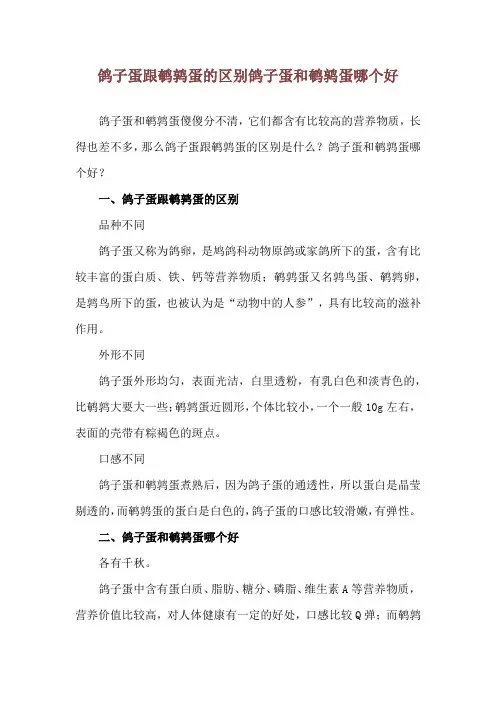 鸽子蛋跟鹌鹑蛋的区别鸽子蛋和鹌鹑蛋哪个好

鸽子蛋和鹌鹑蛋傻傻分不清，它们都含有比较高的营养物质，长得也差不多，那么鸽子蛋跟鹌鹑蛋的区别是什么？鸽子蛋和鹌鹑蛋哪个好？

一、鸽子蛋跟鹌鹑蛋的区别

品种不同

鸽子蛋又称为鸽卵，是鸠鸽科动物原鸽或家鸽所下的蛋，含有比较丰富的蛋白质、铁、钙等营养物质；鹌鹑蛋又名鹑鸟蛋、鹌鹑卵，是鹑鸟所下的蛋，也被认为是“动物中的人参”，具有比较高的滋补作用。

外形不同

鸽子蛋外形均匀，表面光洁，白里透粉，有乳白色和淡青色的，比鹌鹑大要大一些；鹌鹑蛋近圆形，个体比较小，一个一般 10g 左右，表面的壳带有棕褐色的斑点。

口感不同

鸽子蛋和鹌鹑蛋煮熟后，因为鸽子蛋的通透性，所以蛋白是晶莹剔透的，而鹌鹑蛋的蛋白是白色的，鸽子蛋的口感比较滑嫩，有弹性。

二、鸽子蛋和鹌鹑蛋哪个好

各有千秋。

鸽子蛋中含有蛋白质、脂肪、糖分、磷脂、维生素 A 等营养物质，营养价值比较高，对人体健康有一定的好处，口感比较 Q 弹；而鹌鹑